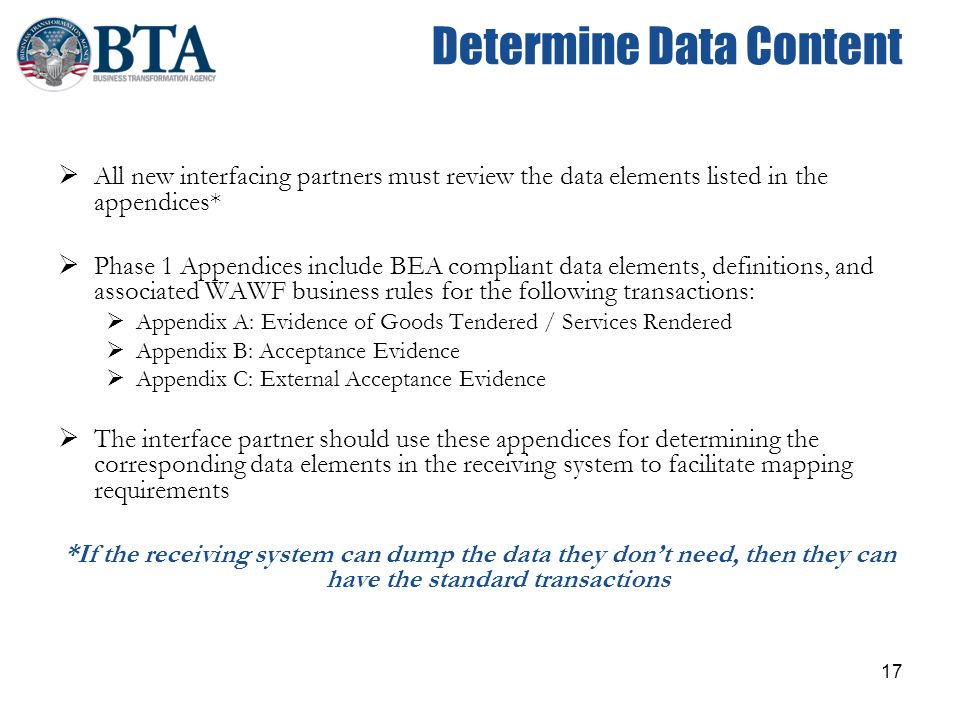 BUSINESS TRANSFORMATION AGENCY

BTA
BUSINESS TRANSFORMATION AGENCY

Determine Data Content

➢ All new interfacing partners must review the data elements listed in the appendices*

➢ Phase 1 Appendices include BEA compliant data elements, definitions, and associated WAWF business rules for the following transactions:
➢ Appendix A: Evidence of Goods Tendered / Services Rendered
➢ Appendix B: Acceptance Evidence
➢ Appendix C: External Acceptance Evidence

➢ The interface partner should use these appendices for determining the corresponding data elements in the receiving system to facilitate mapping requirements

*If the receiving system can dump the data they don't need, then they can have the standard transactions

17